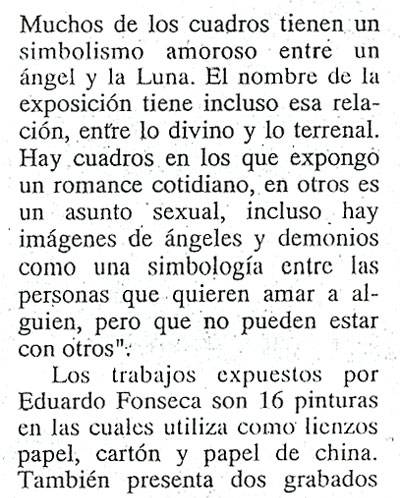 Muchos de los cuadros tienen un simbolismo amoroso entre un ángel y la Luna. El nombre de la exposición tiene incluso esa relación, entre lo divino y lo terrenal. Hay cuadros en los que expongo un romance cotidiano, en otros es un asunto sexual, incluso hay imágenes de ángeles y demonios como una simbología entre las personas que quieren amar a alguien, pero que no pueden estar con otros".

Los trabajos expuestos por Eduardo Fonseca son 16 pinturas en las cuales utiliza como lienzos papel, cartón y papel de china. También presenta dos grabados